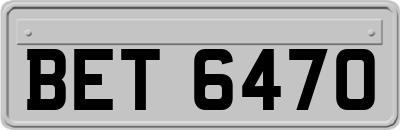 BET 6470